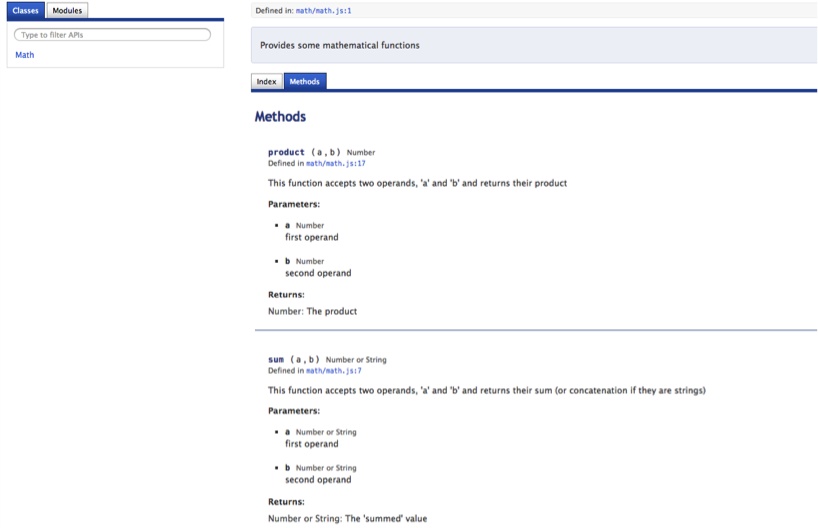 Classes Modules

Type to filter APIs

Math

Defined in: math/math.js:1

Provides some mathematical functions

Index Methods

Methods

product ( a , b ) Number
Defined in math/math.js:17

This function accepts two operands, 'a' and 'b' and returns their product

Parameters:

- a Number
first operand

- b Number
second operand

Returns:

Number: The product

sum ( a , b ) Number or String
Defined in math/math.js:7

This function accepts two operands, 'a' and 'b' and returns their sum (or concatenation if they are strings)

Parameters:

- a Number or String
first operand

- b Number or String
second operand

Returns:

Number or String: The 'summed' value